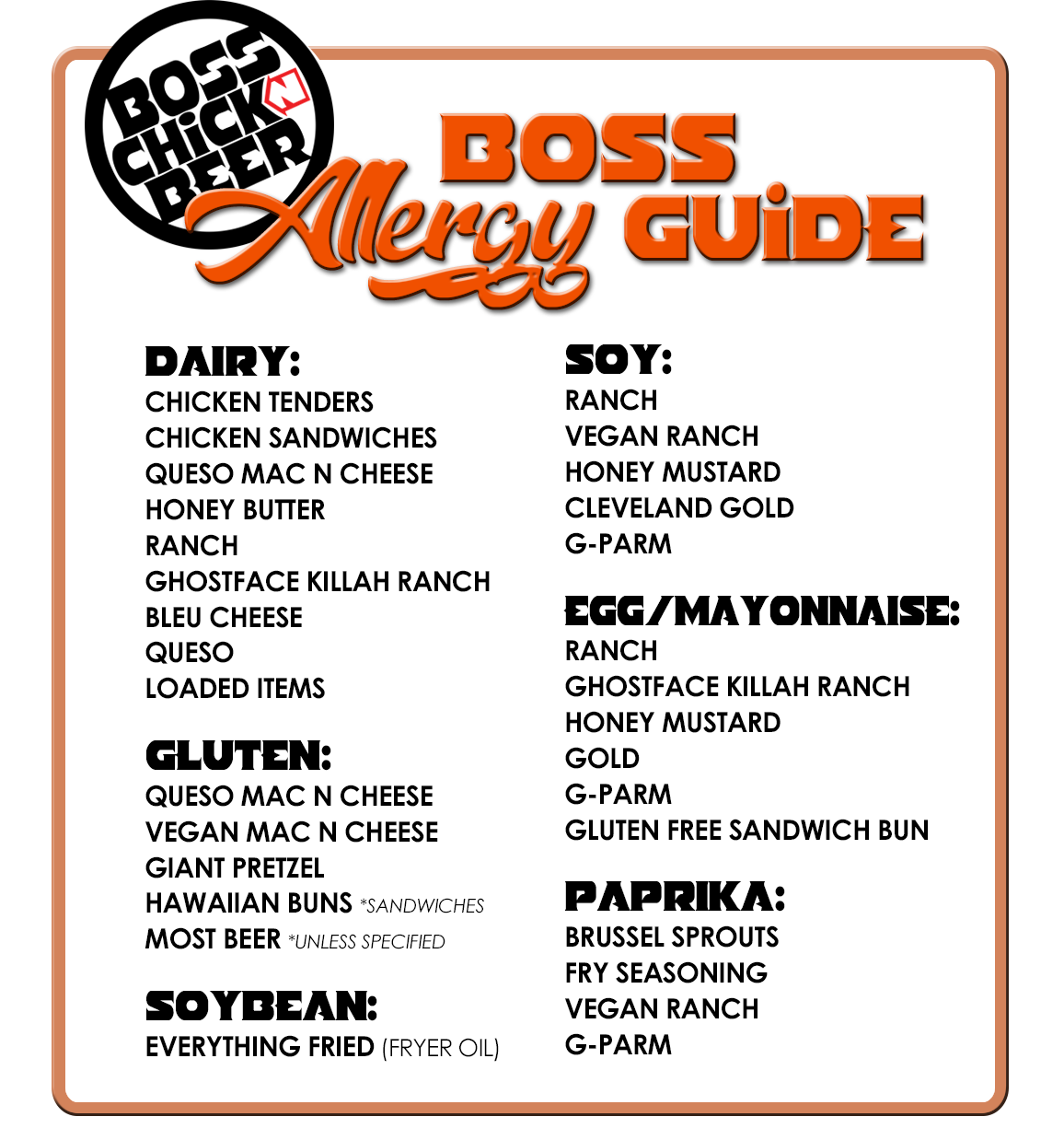 BOSS CHICK N BEER

BOSS Allergy GUIDE

DAIRY:
CHICKEN TENDERS
CHICKEN SANDWICHES
QUESO MAC N CHEESE
HONEY BUTTER
RANCH
GHOSTFACE KILLAH RANCH
BLEU CHEESE
QUESO
LOADED ITEMS

GLUTEN:
QUESO MAC N CHEESE
VEGAN MAC N CHEESE
GIANT PRETZEL
HAWAIIAN BUNS *SANDWICHES
MOST BEER *UNLESS SPECIFIED

SOYBEAN:
EVERYTHING FRIED (FRYER OIL)

SOY:
RANCH
VEGAN RANCH
HONEY MUSTARD
CLEVELAND GOLD
G-PARM

EGG/MAYONNAISE:
RANCH
GHOSTFACE KILLAH RANCH
HONEY MUSTARD
GOLD
G-PARM
GLUTEN FREE SANDWICH BUN

PAPRIKA:
BRUSSEL SPROUTS
FRY SEASONING
VEGAN RANCH
G-PARM